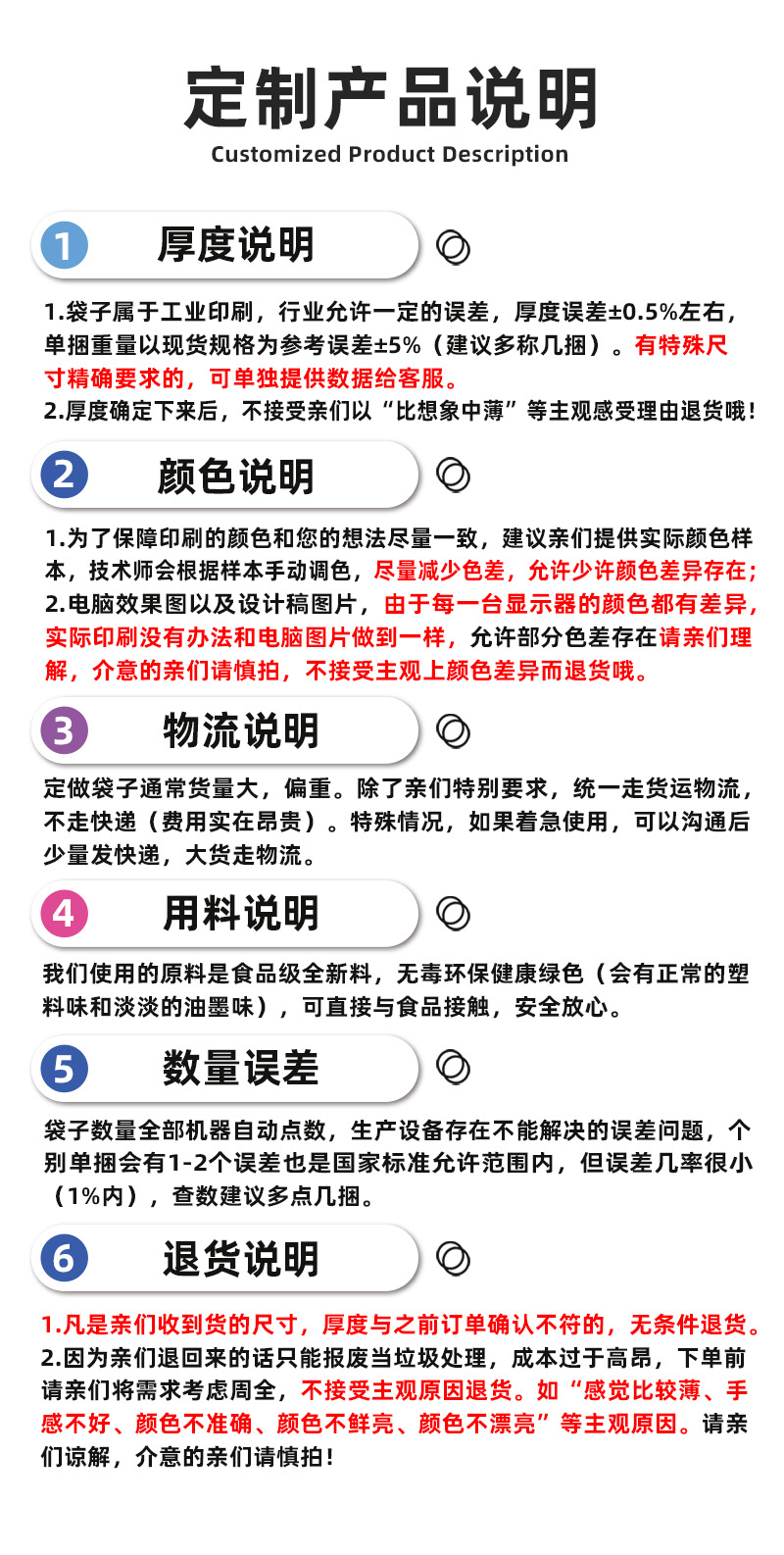 定制产品说明
Customized Product Description

1 厚度说明

1.袋子属于工业印刷，行业允许一定的误差，厚度误差±0.5%左右，单捆重量以现货规格为参考误差±5%（建议多称几捆）。有特殊尺寸精确要求的，可单独提供数据给客服。
2.厚度确定下来后，不接受亲们以“比想象中薄”等主观感受理由退货哦！

2 颜色说明

1.为了保障印刷的颜色和您的想法尽量一致，建议亲们提供实际颜色样本，技术师会根据样本手动调色，尽量减少色差，允许少许颜色差异存在；
2.电脑效果图以及设计稿图片，由于每一台显示器的颜色都有差异，实际印刷没有办法和电脑图片做到一样，允许部分色差存在请亲们理解，介意的亲们请慎拍，不接受主观上颜色差异而退货哦。

3 物流说明

定做袋子通常货量大，偏重。除了亲们特别要求，统一走货运物流，不走快递（费用实在昂贵）。特殊情况，如果着急使用，可以沟通后少量发快递，大货走物流。

4 用料说明

我们使用的原料是食品级全新料，无毒环保健康绿色（会有正常的塑料味和淡淡的油墨味），可直接与食品接触，安全放心。

5 数量误差

袋子数量全部机器自动点数，生产设备存在不能解决的误差问题，个别单捆会有1-2个误差也是国家标准允许范围内，但误差几率很小（1%内），查数建议多点几捆。

6 退货说明

1.凡是亲们收到货的尺寸，厚度与之前订单确认不符的，无条件退货。
2.因为亲们退回来的话只能报废当垃圾处理，成本过于高昂，下单前请亲们将需求考虑周全，不接受主观原因退货。如“感觉比较薄、手感不好、颜色不准确、颜色不鲜亮、颜色不漂亮”等主观原因。请亲们谅解，介意的亲们请慎拍！